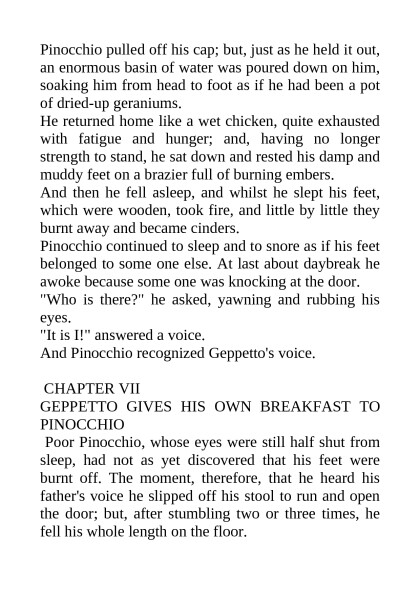 Pinocchio pulled off his cap; but, just as he held it out, an enormous basin of water was poured down on him, soaking him from head to foot as if he had been a pot of dried-up geraniums.
He returned home like a wet chicken, quite exhausted with fatigue and hunger; and, having no longer strength to stand, he sat down and rested his damp and muddy feet on a brazier full of burning embers.
And then he fell asleep, and whilst he slept his feet, which were wooden, took fire, and little by little they burnt away and became cinders.
Pinocchio continued to sleep and to snore as if his feet belonged to some one else. At last about daybreak he awoke because some one was knocking at the door.
"Who is there?" he asked, yawning and rubbing his eyes.
"It is I!" answered a voice.
And Pinocchio recognized Geppetto's voice.

CHAPTER VII
GEPPETTO GIVES HIS OWN BREAKFAST TO PINOCCHIO
Poor Pinocchio, whose eyes were still half shut from sleep, had not as yet discovered that his feet were burnt off. The moment, therefore, that he heard his father's voice he slipped off his stool to run and open the door; but, after stumbling two or three times, he fell his whole length on the floor.